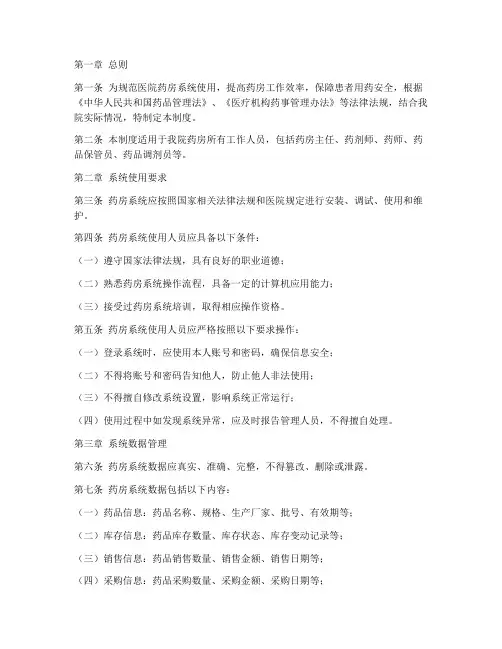 第一章 总则

第一条 为规范医院药房系统使用，提高药房工作效率，保障患者用药安全，根据《中华人民共和国药品管理法》、《医疗机构药事管理办法》等法律法规，结合我院实际情况，特制定本制度。

第二条 本制度适用于我院药房所有工作人员，包括药房主任、药剂师、药师、药品保管员、药品调剂员等。

第二章 系统使用要求

第三条 药房系统应按照国家相关法律法规和医院规定进行安装、调试、使用和维护。

第四条 药房系统使用人员应具备以下条件：

（一）遵守国家法律法规，具有良好的职业道德；

（二）熟悉药房系统操作流程，具备一定的计算机应用能力；

（三）接受过药房系统培训，取得相应操作资格。

第五条 药房系统使用人员应严格按照以下要求操作：

（一）登录系统时，应使用本人账号和密码，确保信息安全；

（二）不得将账号和密码告知他人，防止他人非法使用；

（三）不得擅自修改系统设置，影响系统正常运行；

（四）使用过程中如发现系统异常，应及时报告管理人员，不得擅自处理。

第三章 系统数据管理

第六条 药房系统数据应真实、准确、完整，不得篡改、删除或泄露。

第七条 药房系统数据包括以下内容：

（一）药品信息：药品名称、规格、生产厂家、批号、有效期等；

（二）库存信息：药品库存数量、库存状态、库存变动记录等；

（三）销售信息：药品销售数量、销售金额、销售日期等；

（四）采购信息：药品采购数量、采购金额、采购日期等；